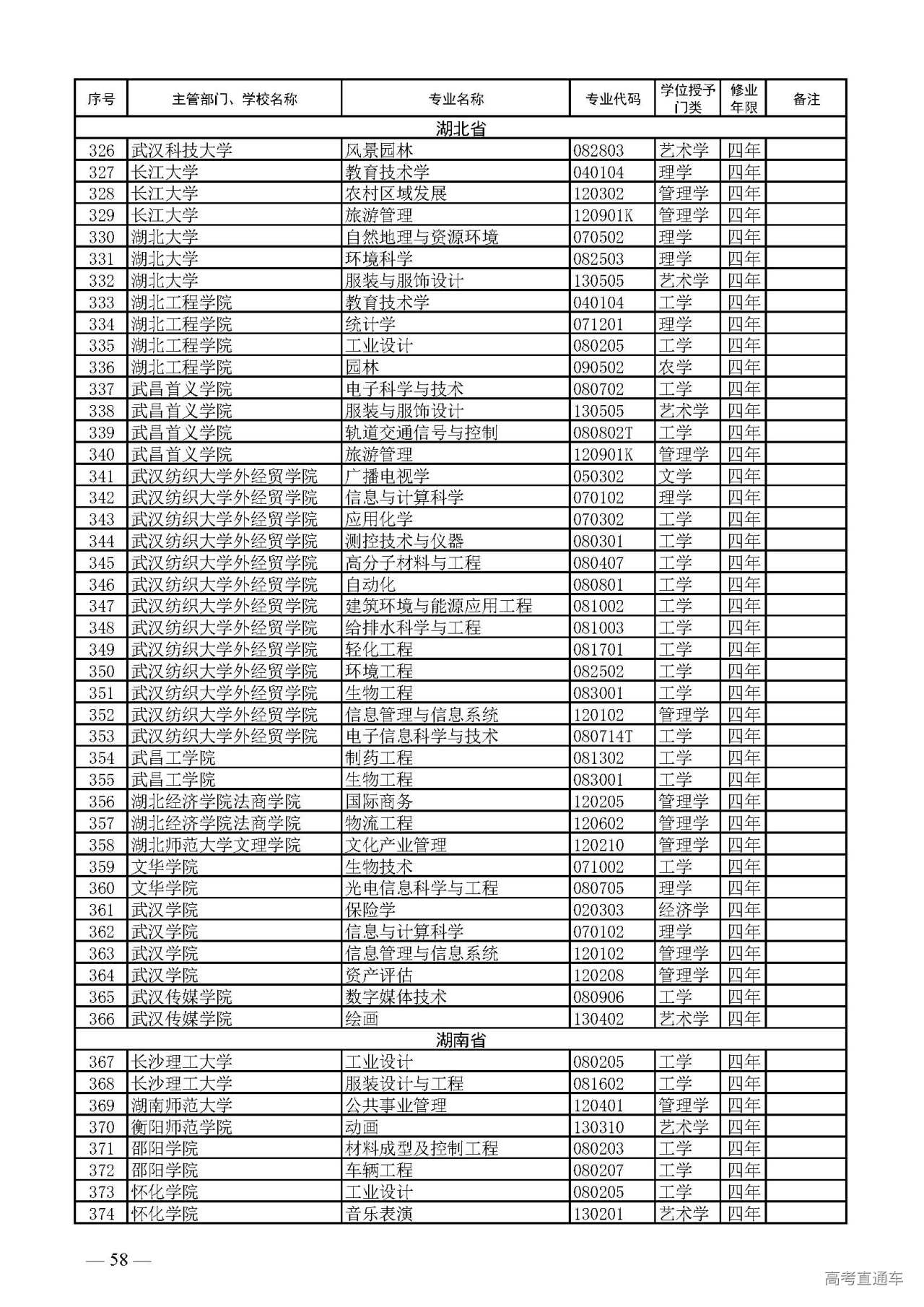 | 序号 | 主管部门、学校名称 | 专业名称 | 专业代码 | 学位授予门类 | 修业年限 | 备注 |
|---|---|---|---|---|---|---|
| 湖北省 | | | | | | |
| 326 | 武汉科技大学 | 风景园林 | 082803 | 艺术学 | 四年 | |
| 327 | 长江大学 | 教育技术学 | 040104 | 理学 | 四年 | |
| 328 | 长江大学 | 农村区域发展 | 120302 | 管理学 | 四年 | |
| 329 | 长江大学 | 旅游管理 | 120901K | 管理学 | 四年 | |
| 330 | 湖北大学 | 自然地理与资源环境 | 070502 | 理学 | 四年 | |
| 331 | 湖北大学 | 环境科学 | 082503 | 理学 | 四年 | |
| 332 | 湖北大学 | 服装与服饰设计 | 130505 | 艺术学 | 四年 | |
| 333 | 湖北工程学院 | 教育技术学 | 040104 | 工学 | 四年 | |
| 334 | 湖北工程学院 | 统计学 | 071201 | 理学 | 四年 | |
| 335 | 湖北工程学院 | 工业设计 | 080205 | 工学 | 四年 | |
| 336 | 湖北工程学院 | 园林 | 090502 | 农学 | 四年 | |
| 337 | 武昌首义学院 | 电子科学与技术 | 080702 | 工学 | 四年 | |
| 338 | 武昌首义学院 | 服装与服饰设计 | 130505 | 艺术学 | 四年 | |
| 339 | 武昌首义学院 | 轨道交通信号与控制 | 080802T | 工学 | 四年 | |
| 340 | 武昌首义学院 | 旅游管理 | 120901K | 管理学 | 四年 | |
| 341 | 武汉纺织大学外经贸学院 | 广播电视学 | 050302 | 文学 | 四年 | |
| 342 | 武汉纺织大学外经贸学院 | 信息与计算科学 | 070102 | 理学 | 四年 | |
| 343 | 武汉纺织大学外经贸学院 | 应用化学 | 070302 | 工学 | 四年 | |
| 344 | 武汉纺织大学外经贸学院 | 测控技术与仪器 | 080301 | 工学 | 四年 | |
| 345 | 武汉纺织大学外经贸学院 | 高分子材料与工程 | 080407 | 工学 | 四年 | |
| 346 | 武汉纺织大学外经贸学院 | 自动化 | 080801 | 工学 | 四年 | |
| 347 | 武汉纺织大学外经贸学院 | 建筑环境与能源应用工程 | 081002 | 工学 | 四年 | |
| 348 | 武汉纺织大学外经贸学院 | 给排水科学与工程 | 081003 | 工学 | 四年 | |
| 349 | 武汉纺织大学外经贸学院 | 轻化工程 | 081701 | 工学 | 四年 | |
| 350 | 武汉纺织大学外经贸学院 | 环境工程 | 082502 | 工学 | 四年 | |
| 351 | 武汉纺织大学外经贸学院 | 生物工程 | 083001 | 工学 | 四年 | |
| 352 | 武汉纺织大学外经贸学院 | 信息管理与信息系统 | 120102 | 管理学 | 四年 | |
| 353 | 武汉纺织大学外经贸学院 | 电子信息科学与技术 | 080714T | 工学 | 四年 | |
| 354 | 武昌工学院 | 制药工程 | 081302 | 工学 | 四年 | |
| 355 | 武昌工学院 | 生物工程 | 083001 | 工学 | 四年 | |
| 356 | 湖北经济学院法商学院 | 国际商务 | 120205 | 管理学 | 四年 | |
| 357 | 湖北经济学院法商学院 | 物流工程 | 120602 | 管理学 | 四年 | |
| 358 | 湖北师范大学文理学院 | 文化产业管理 | 120210 | 管理学 | 四年 | |
| 359 | 文华学院 | 生物技术 | 071002 | 工学 | 四年 | |
| 360 | 文华学院 | 光电信息科学与工程 | 080705 | 理学 | 四年 | |
| 361 | 武汉学院 | 保险学 | 020303 | 经济学 | 四年 | |
| 362 | 武汉学院 | 信息与计算科学 | 070102 | 理学 | 四年 | |
| 363 | 武汉学院 | 信息管理与信息系统 | 120102 | 管理学 | 四年 | |
| 364 | 武汉学院 | 资产评估 | 120208 | 管理学 | 四年 | |
| 365 | 武汉传媒学院 | 数字媒体技术 | 080906 | 工学 | 四年 | |
| 366 | 武汉传媒学院 | 绘画 | 130402 | 艺术学 | 四年 | |
| 湖南省 | | | | | | |
| 367 | 长沙理工大学 | 工业设计 | 080205 | 工学 | 四年 | |
| 368 | 长沙理工大学 | 服装设计与工程 | 081602 | 工学 | 四年 | |
| 369 | 湖南师范大学 | 公共事业管理 | 120401 | 管理学 | 四年 | |
| 370 | 衡阳师范学院 | 动画 | 130310 | 艺术学 | 四年 | |
| 371 | 邵阳学院 | 材料成型及控制工程 | 080203 | 工学 | 四年 | |
| 372 | 邵阳学院 | 车辆工程 | 080207 | 工学 | 四年 | |
| 373 | 怀化学院 | 工业设计 | 080205 | 工学 | 四年 | |
| 374 | 怀化学院 | 音乐表演 | 130201 | 艺术学 | 四年 | |

— 58 —

高考直通车